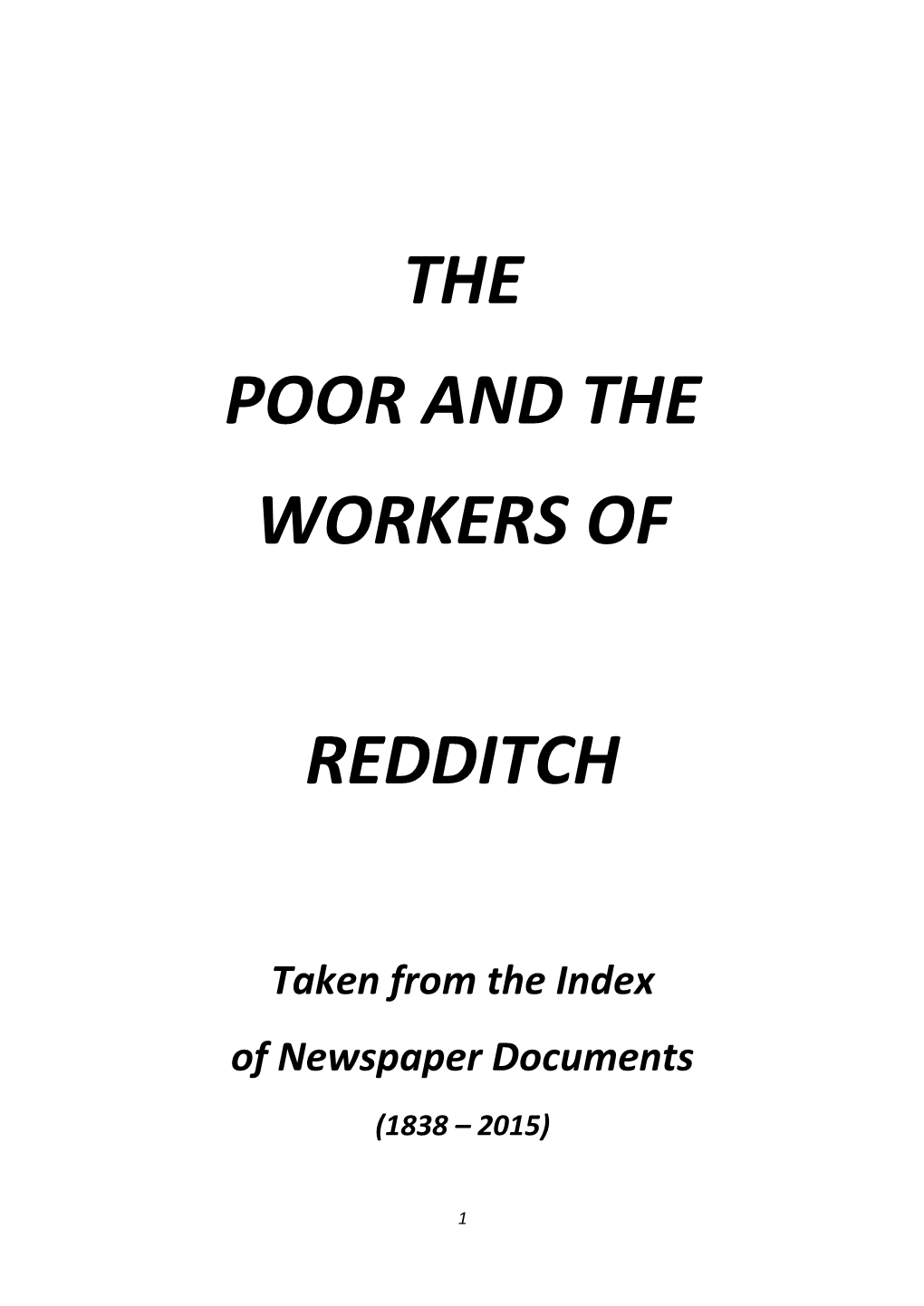 THE

POOR AND THE

WORKERS OF

REDDITCH

Taken from the Index

of Newspaper Documents

(1838 – 2015)

1